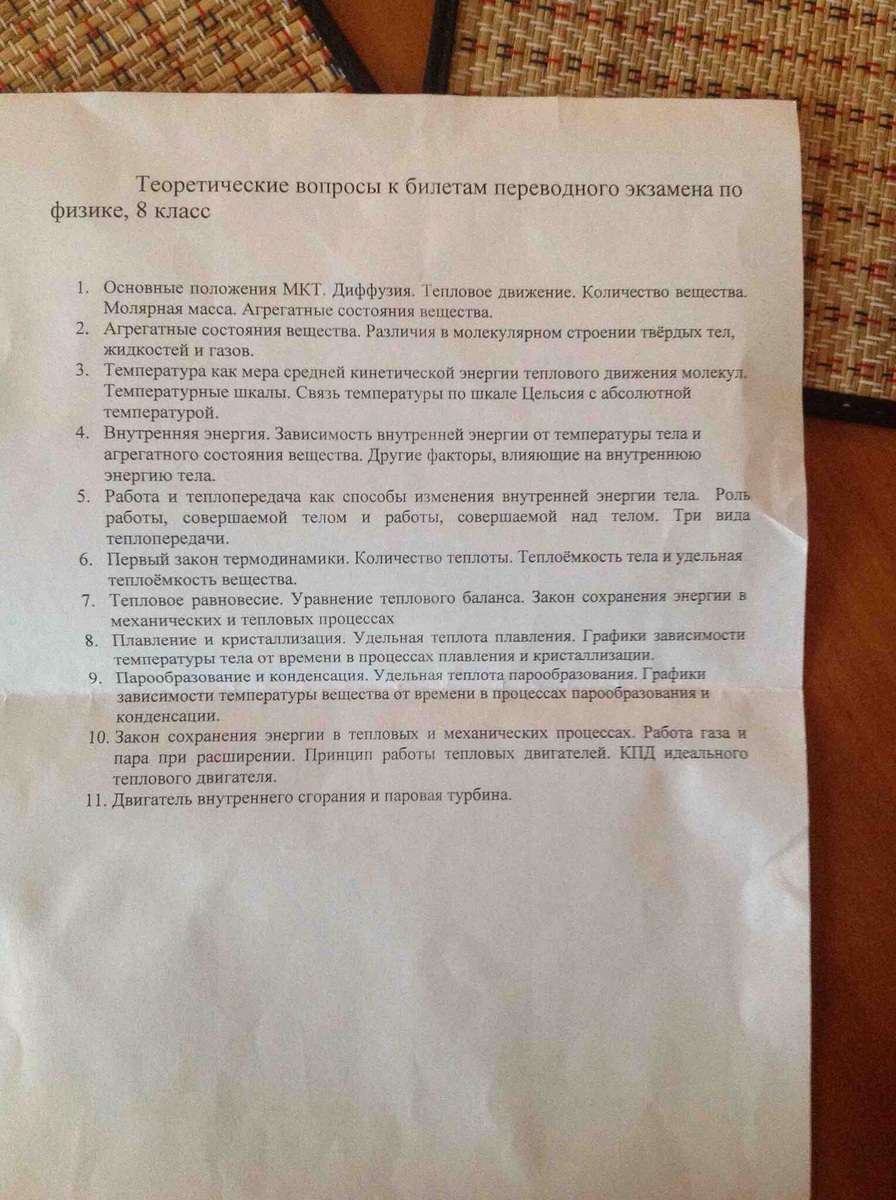 Теоретические вопросы к билетам переводного экзамена по физике, 8 класс

1. Основные положения МКТ. Диффузия. Тепловое движение. Количество вещества. Молярная масса. Агрегатные состояния вещества.
2. Агрегатные состояния вещества. Различия в молекулярном строении твёрдых тел, жидкостей и газов.
3. Температура как мера средней кинетической энергии теплового движения молекул. Температурные шкалы. Связь температуры по шкале Цельсия с абсолютной температурой.
4. Внутренняя энергия. Зависимость внутренней энергии от температуры тела и агрегатного состояния вещества. Другие факторы, влияющие на внутреннюю энергию тела.
5. Работа и теплопередача как способы изменения внутренней энергии тела. Роль работы, совершаемой телом и работы, совершаемой над телом. Три вида теплопередачи.
6. Первый закон термодинамики. Количество теплоты. Теплоёмкость тела и удельная теплоёмкость вещества.
7. Тепловое равновесие. Уравнение теплового баланса. Закон сохранения энергии в механических и тепловых процессах
8. Плавление и кристаллизация. Удельная теплота плавления. Графики зависимости температуры тела от времени в процессах плавления и кристаллизации.
9. Парообразование и конденсация. Удельная теплота парообразования. Графики зависимости температуры вещества от времени в процессах парообразования и конденсации.
10. Закон сохранения энергии в тепловых и механических процессах. Работа газа и пара при расширении. Принцип работы тепловых двигателей. КПД идеального теплового двигателя.
11. Двигатель внутреннего сгорания и паровая турбина.